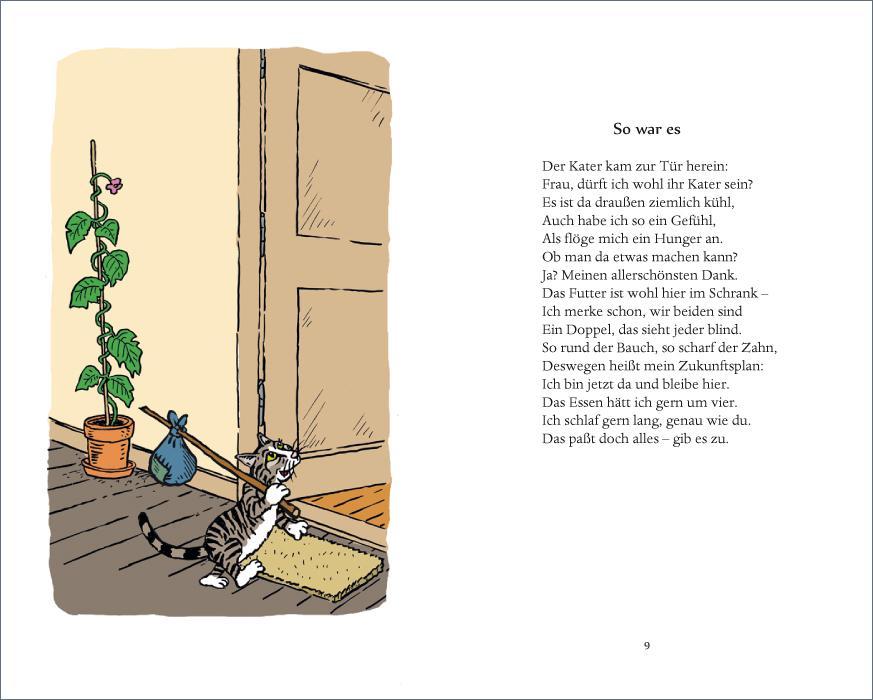 So war es

Der Kater kam zur Tür herein:
Frau, dürft ich wohl ihr Kater sein?
Es ist da draußen ziemlich kühl,
Auch habe ich so ein Gefühl,
Als flöge mich ein Hunger an.
Ob man da etwas machen kann?
Ja? Meinen allerschönsten Dank.
Das Futter ist wohl hier im Schrank –
Ich merke schon, wir beiden sind
Ein Doppel, das sieht jeder blind.
So rund der Bauch, so scharf der Zahn,
Deswegen heißt mein Zukunftsplan:
Ich bin jetzt da und bleibe hier.
Das Essen hätt ich gern um vier.
Ich schlaf gern lang, genau wie du.
Das paßt doch alles – gib es zu.

9